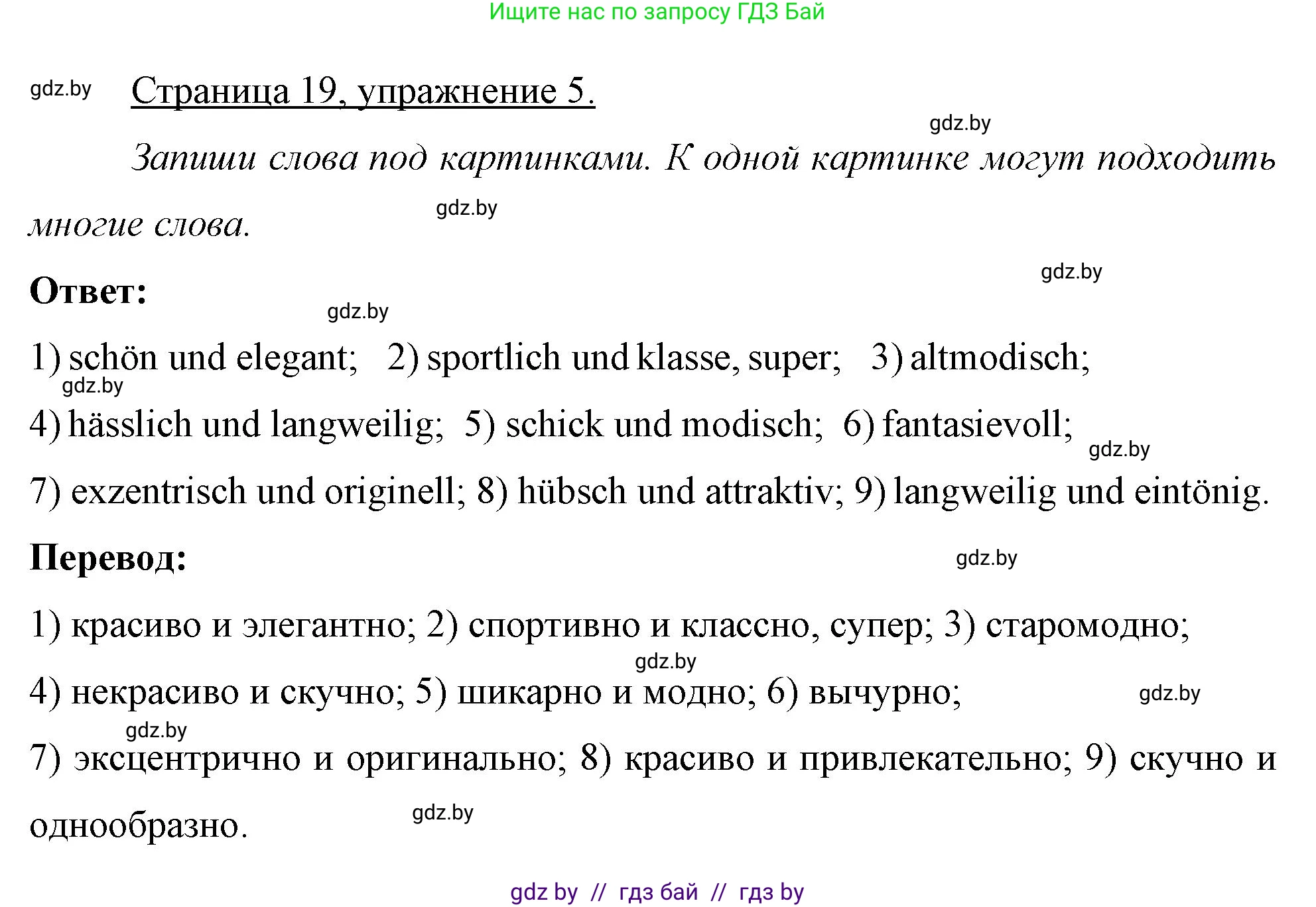 Ищите нас по запросу ГДЗ Бай

gdz.by

Страница 19, упражнение 5.

gdz.by

Запиши слова под картинками. К одной картинке могут подходить многие слова.

gdz.by

gdz.by

Ответ:

gdz.by

1) schön und elegant; 2) sportlich und klasse, super; 3) altmodisch;

gdz.by

4) hässlich und langweilig; 5) schick und modisch; 6) fantasievoll;

gdz.by

7) exzentrisch und originell; 8) hübsch und attraktiv; 9) langweilig und eintönig.

Перевод:

gdz.by

1) красиво и элегантно; 2) спортивно и классно, супер; 3) старомодно;

gdz.by

4) некрасиво и скучно; 5) шикарно и модно; 6) вычурно;

gdz.by

gdz.by

7) эксцентрично и оригинально; 8) красиво и привлекательно; 9) скучно и однообразно.

gdz.by

gdz by // гдз бай // гдз by